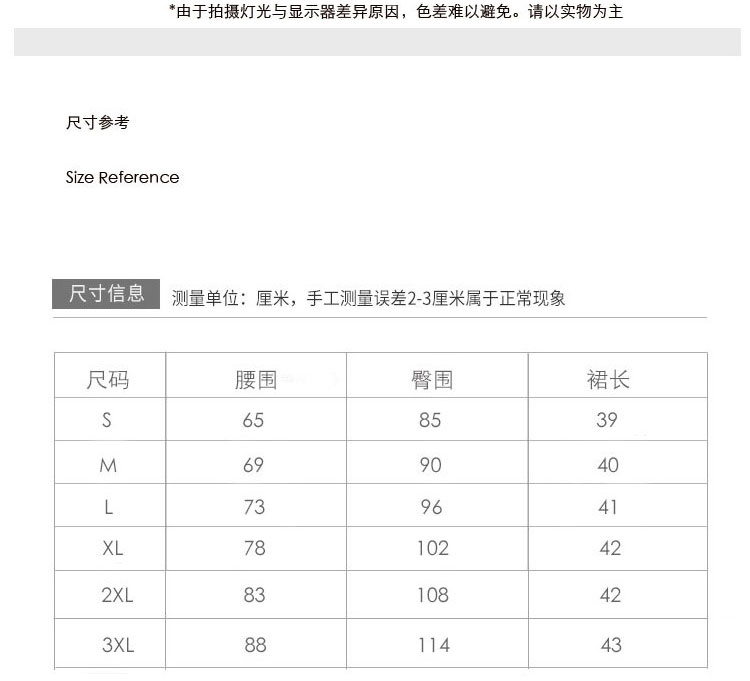 *由于拍摄灯光与显示器差异原因，色差难以避免。请以实物为主

尺寸参考

Size Reference

尺寸信息 测量单位：厘米，手工测量误差2-3厘米属于正常现象

| 尺码 | 腰围 | 臀围 | 裙长 |
|---|---|---|---|
| S | 65 | 85 | 39 |
| M | 69 | 90 | 40 |
| L | 73 | 96 | 41 |
| XL | 78 | 102 | 42 |
| 2XL | 83 | 108 | 42 |
| 3XL | 88 | 114 | 43 |